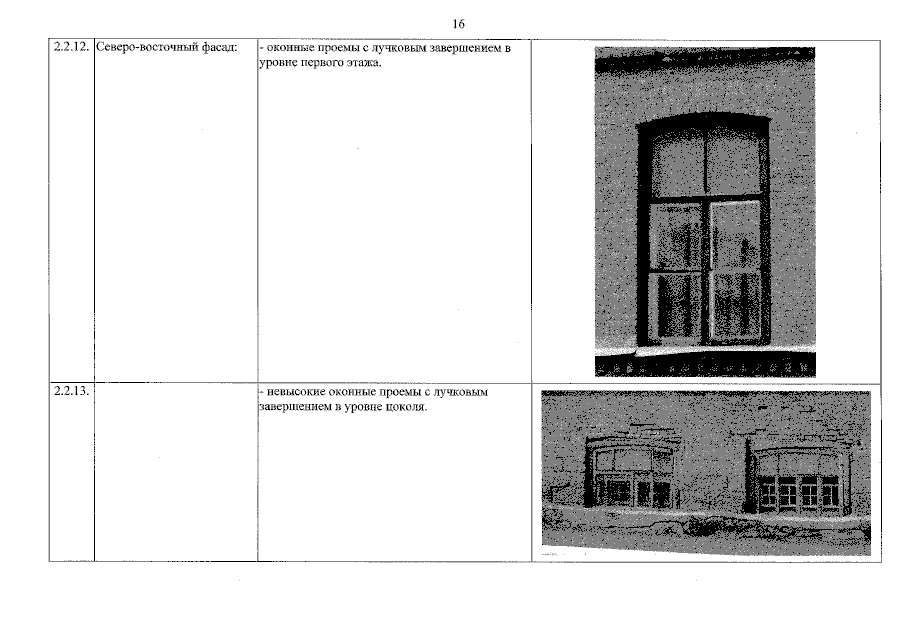 16

| 2.2.12. | Северо-восточный фасад: | - оконные проемы с лучковым завершением в уровне первого этажа. | |
|---|---|---|---|
| 2.2.13. | | - невысокие оконные проемы с лучковым завершением в уровне цоколя. | |